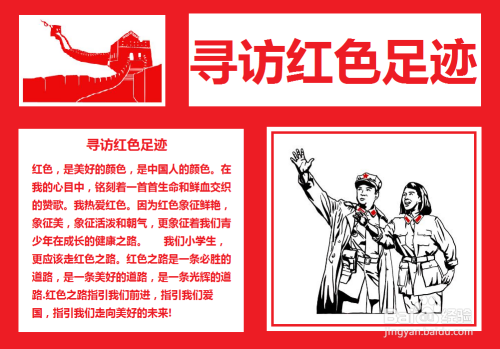 寻访红色足迹

寻访红色足迹

红色，是美好的颜色，是中国人的颜色。在我的心目中，铭刻着一首首生命和鲜血交织的赞歌。我热爱红色。因为红色象征鲜艳，象征美，象征活泼和朝气，更象征着我们青少年在成长的健康之路。　我们小学生，更应该走红色之路。红色之路是一条必胜的道路，是一条美好的道路，是一条光辉的道路.红色之路指引我们前进，指引我们爱国，指引我们走向美好的未来!

Baidu经验
jingyan.baidu.com